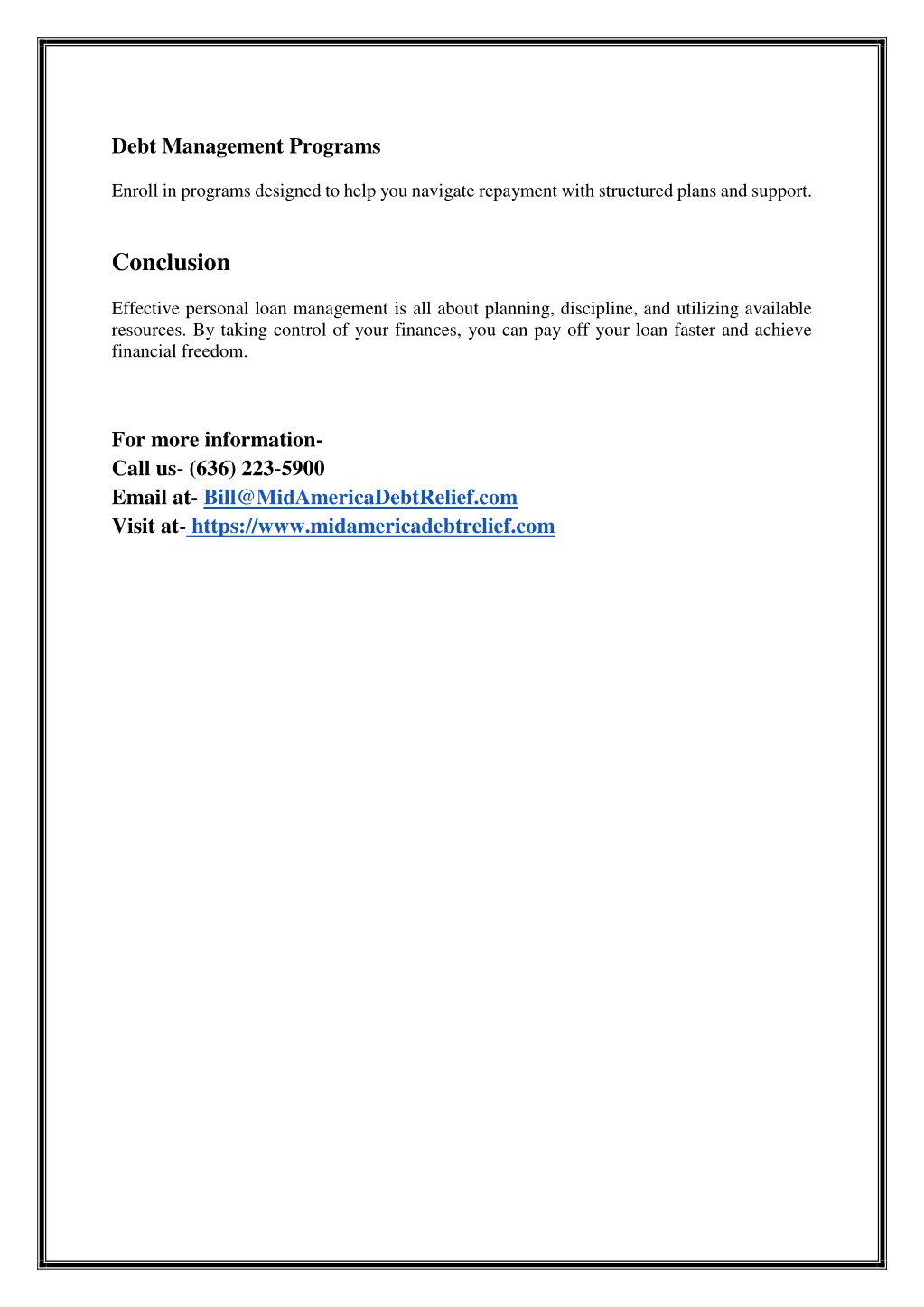 Debt Management Programs

Enroll in programs designed to help you navigate repayment with structured plans and support.

Conclusion

Effective personal loan management is all about planning, discipline, and utilizing available resources. By taking control of your finances, you can pay off your loan faster and achieve financial freedom.

For more information-
Call us- (636) 223-5900
Email at- Bill@MidAmericaDebtRelief.com
Visit at- https://www.midamericadebtrelief.com